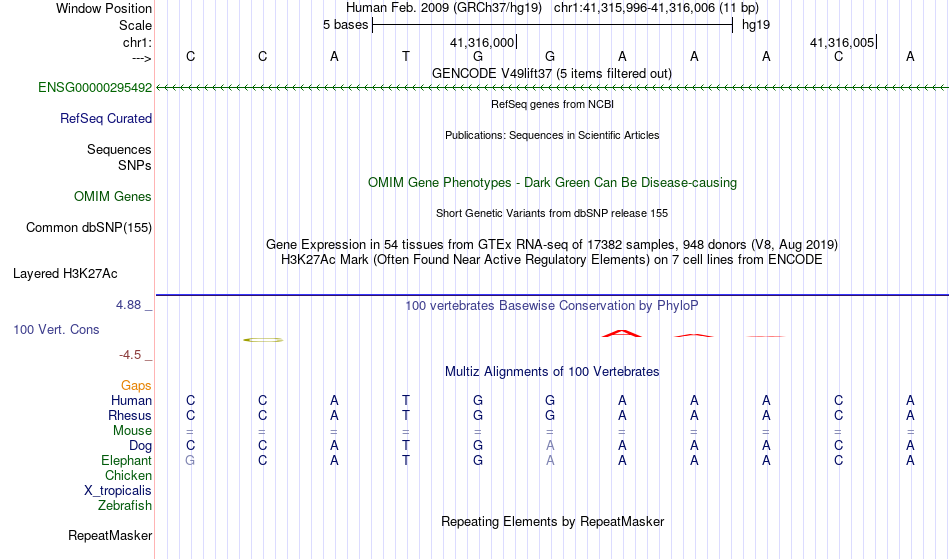 Window Position Human Feb. 2009 (GRCh37/hg19) chr1:41,315,996-41,316,006 (11 bp)
Scale 5 bases hg19
chr1: 41,316,000 41,316,005
---> C C A T G G A A A C A
GENCODE V49lift37 (5 items filtered out)
ENSG00000295492
RefSeq genes from NCBI
RefSeq Curated
Publications: Sequences in Scientific Articles
Sequences
SNPs
OMIM Gene Phenotypes - Dark Green Can Be Disease-causing
OMIM Genes
Short Genetic Variants from dbSNP release 155
Common dbSNP(155)
Gene Expression in 54 tissues from GTEx RNA-seq of 17382 samples, 948 donors (V8, Aug 2019)
H3K27Ac Mark (Often Found Near Active Regulatory Elements) on 7 cell lines from ENCODE
Layered H3K27Ac
4.88 _ 100 vertebrates Basewise Conservation by PhyloP
100 Vert. Cons
-4.5 _
Multiz Alignments of 100 Vertebrates
Gaps
Human C C A T G G A A A C A
Rhesus C C A T G G A A A C A
Mouse = = = = = = = = = = =
Dog C C A T G A A A A C A
Elephant G C A T G A A A A C A
Chicken
X_tropicalis
Zebrafish
Repeating Elements by RepeatMasker
RepeatMasker